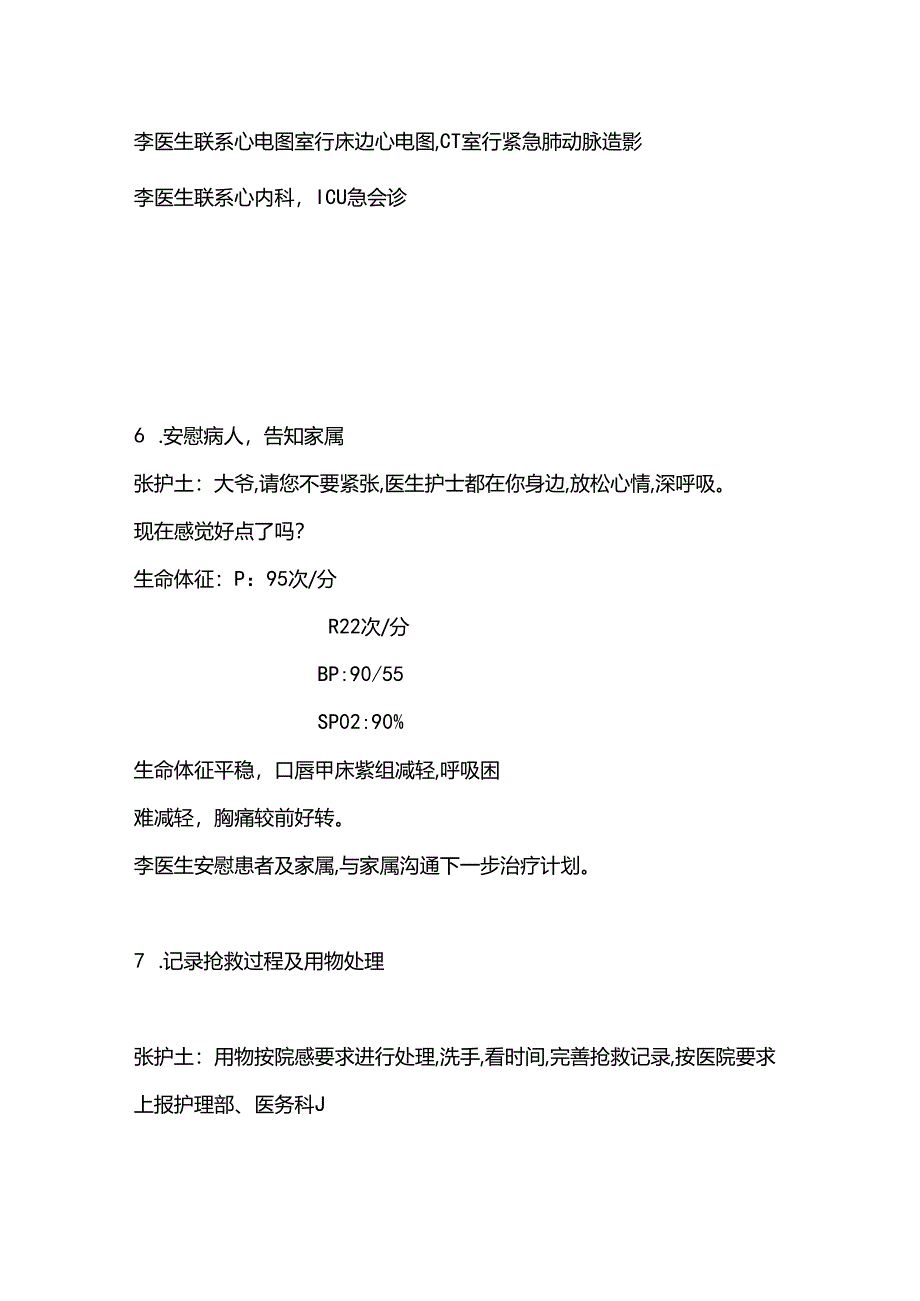 李医生联系心电图室行床边心电图,CT室行紧急肺动脉造影

李医生联系心内科，ICU急会诊

6 .安慰病人，告知家属

张护士：大爷,请您不要紧张,医生护士都在你身边,放松心情,深呼吸。

现在感觉好点了吗？

生命体征：P：95次/分

R22次/分

BP:90/55

SP02:90%

生命体征平稳，口唇甲床紫组减轻,呼吸困难减轻，胸痛较前好转。

李医生安慰患者及家属,与家属沟通下一步治疗计划。

7 .记录抢救过程及用物处理

张护士：用物按院感要求进行处理,洗手,看时间,完善抢救记录,按医院要求上报护理部、医务科J